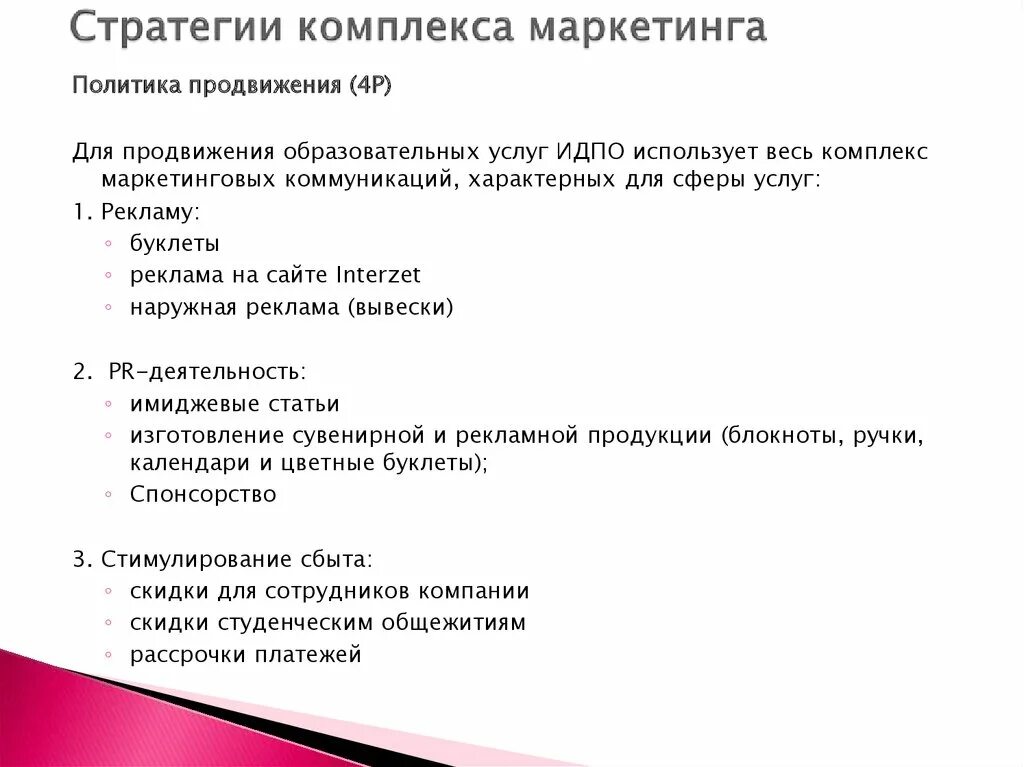 Стратегии комплекса маркетинга

Политика продвижения (4P)

Для продвижения образовательных услуг ИДПО использует весь комплекс маркетинговых коммуникаций, характерных для сферы услуг:

1. Рекламу:

◦ буклеты
◦ реклама на сайте Interzet
◦ наружная реклама (вывески)

2. PR-деятельность:

◦ имиджевые статьи
◦ изготовление сувенирной и рекламной продукции (блокноты, ручки, календари и цветные буклеты);
◦ Спонсорство

3. Стимулирование сбыта:

◦ скидки для сотрудников компании
◦ скидки студенческим общежитиям
◦ рассрочки платежей